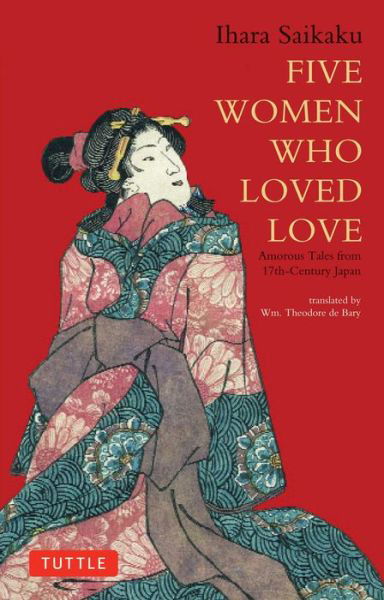 Ihara Saikaku

FIVE WOMEN WHO LOVED LOVE

Amorous Tales from 17th-Century Japan

translated by Wm. Theodore de Bary

TUTTLE